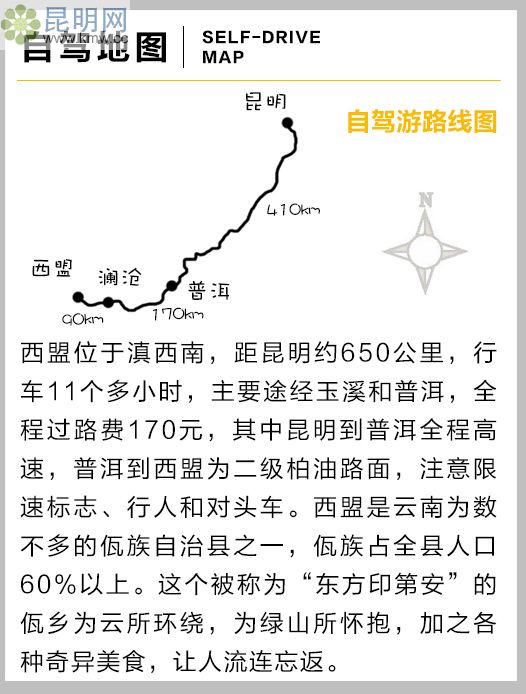 自驾地图 SELF-DRIVE MAP

昆明

自驾游路线图

410km

N

西盟

澜沧

普洱

90km

170km

西盟位于滇西南，距昆明约650公里，行车11个多小时，主要途经玉溪和普洱，全程过路费170元，其中昆明到普洱全程高速，普洱到西盟为二级柏油路面，注意限速标志、行人和对头车。西盟是云南为数不多的佤族自治县之一，佤族占全县人口60%以上。这个被称为“东方印第安”的佤乡为云所环绕，为绿山所怀抱，加之各种奇异美食，让人流连忘返。

昆明网